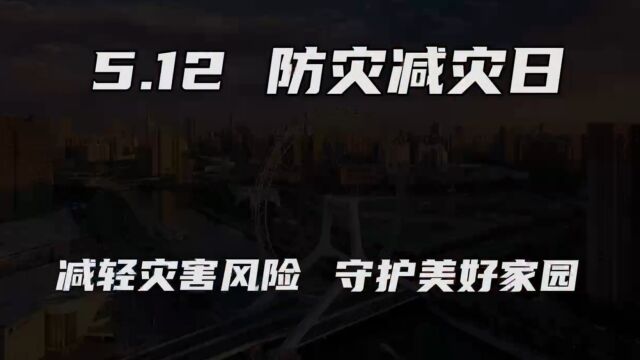 5.12 防灾减灾日

减轻灾害风险 守护美好家园